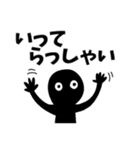 いって
らっしゃい